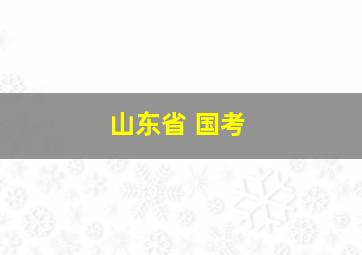 山东省 国考